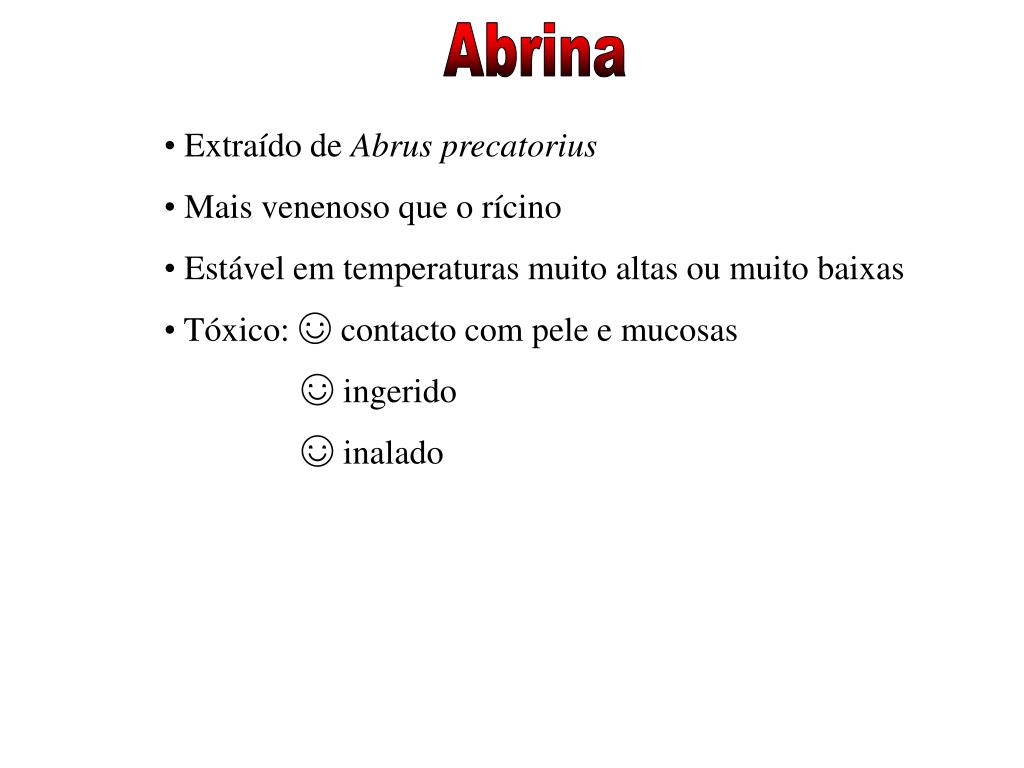 Abrina

• Extraído de Abrus precatorius

• Mais venenoso que o rícino

• Estável em temperaturas muito altas ou muito baixas

• Tóxico: ☺ contacto com pele e mucosas

☺ ingerido

☺ inalado